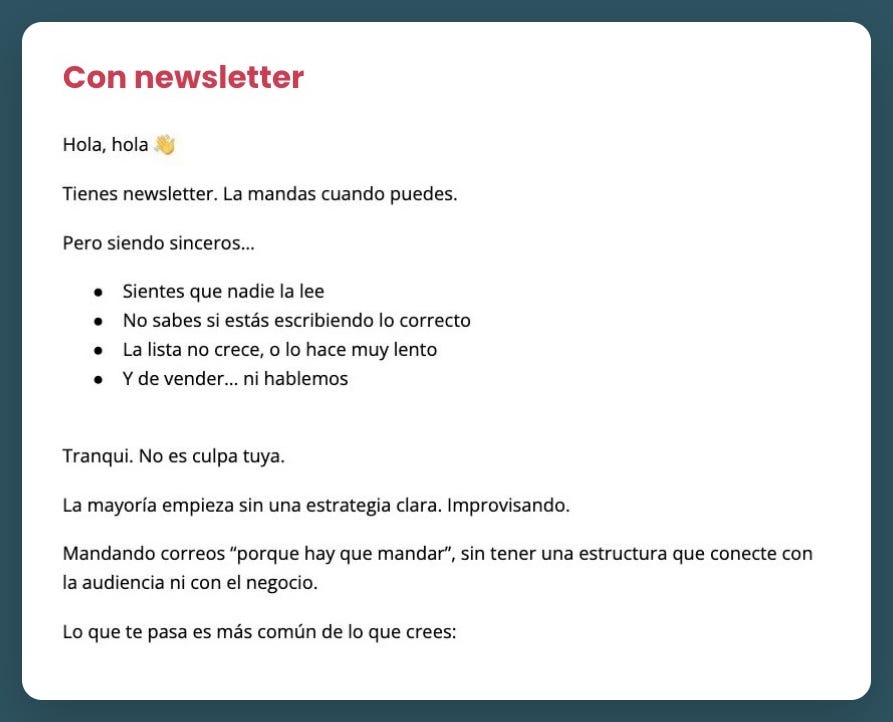 Con newsletter

Hola, hola 👋

Tienes newsletter. La mandas cuando puedes.

Pero siendo sinceros…

- Sientes que nadie la lee
- No sabes si estás escribiendo lo correcto
- La lista no crece, o lo hace muy lento
- Y de vender… ni hablemos

Tranqui. No es culpa tuya.

La mayoría empieza sin una estrategia clara. Improvisando.

Mandando correos “porque hay que mandar”, sin tener una estructura que conecte con la audiencia ni con el negocio.

Lo que te pasa es más común de lo que crees: